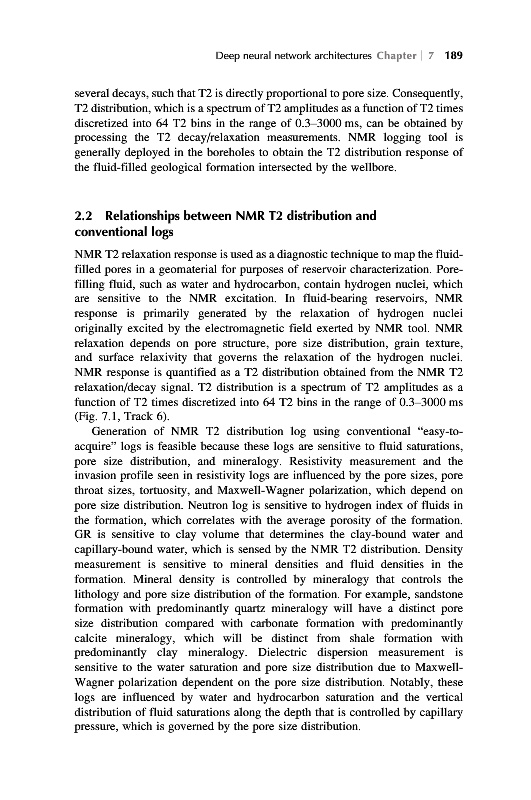 Deep neural network architectures Chapter | 7 189

several decays, such that T2 is directly proportional to pore size. Consequently, T2 distribution, which is a spectrum of T2 amplitudes as a function of T2 times discretized into 64 T2 bins in the range of 0.3–3000 ms, can be obtained by processing the T2 decay/relaxation measurements. NMR logging tool is generally deployed in the boreholes to obtain the T2 distribution response of the fluid-filled geological formation intersected by the wellbore.

2.2 Relationships between NMR T2 distribution and conventional logs

NMR T2 relaxation response is used as a diagnostic technique to map the fluid-filled pores in a geomaterial for purposes of reservoir characterization. Pore-filling fluid, such as water and hydrocarbon, contain hydrogen nuclei, which are sensitive to the NMR excitation. In fluid-bearing reservoirs, NMR response is primarily generated by the relaxation of hydrogen nuclei originally excited by the electromagnetic field exerted by NMR tool. NMR relaxation depends on pore structure, pore size distribution, grain texture, and surface relaxivity that governs the relaxation of the hydrogen nuclei. NMR response is quantified as a T2 distribution obtained from the NMR T2 relaxation/decay signal. T2 distribution is a spectrum of T2 amplitudes as a function of T2 times discretized into 64 T2 bins in the range of 0.3–3000 ms (Fig. 7.1, Track 6).

Generation of NMR T2 distribution log using conventional "easy-to-acquire" logs is feasible because these logs are sensitive to fluid saturations, pore size distribution, and mineralogy. Resistivity measurement and the invasion profile seen in resistivity logs are influenced by the pore sizes, pore throat sizes, tortuosity, and Maxwell-Wagner polarization, which depend on pore size distribution. Neutron log is sensitive to hydrogen index of fluids in the formation, which correlates with the average porosity of the formation. GR is sensitive to clay volume that determines the clay-bound water and capillary-bound water, which is sensed by the NMR T2 distribution. Density measurement is sensitive to mineral densities and fluid densities in the formation. Mineral density is controlled by mineralogy that controls the lithology and pore size distribution of the formation. For example, sandstone formation with predominantly quartz mineralogy will have a distinct pore size distribution compared with carbonate formation with predominantly calcite mineralogy, which will be distinct from shale formation with predominantly clay mineralogy. Dielectric dispersion measurement is sensitive to the water saturation and pore size distribution due to Maxwell-Wagner polarization dependent on the pore size distribution. Notably, these logs are influenced by water and hydrocarbon saturation and the vertical distribution of fluid saturations along the depth that is controlled by capillary pressure, which is governed by the pore size distribution.